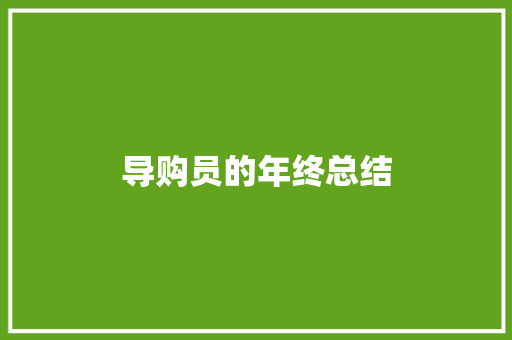 导购员的年终总结